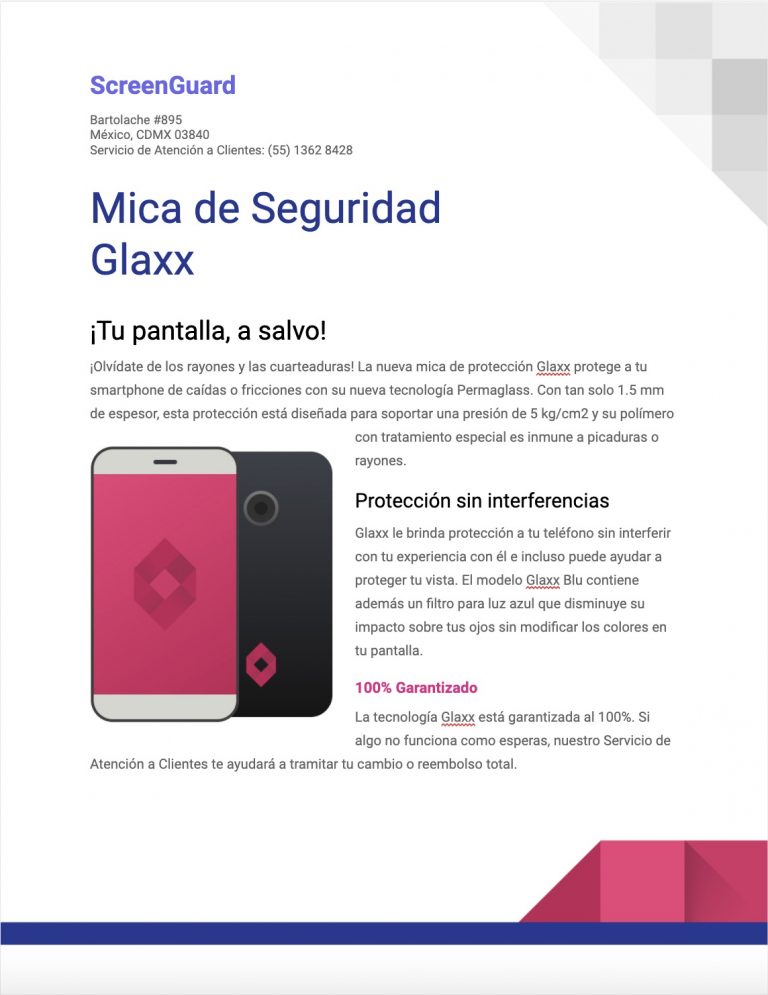 ScreenGuard

Bartolache #895
México, CDMX 03840
Servicio de Atención a Clientes: (55) 1362 8428

Mica de Seguridad Glaxx

¡Tu pantalla, a salvo!

¡Olvídate de los rayones y las cuarteaduras! La nueva mica de protección Glaxx protege a tu smartphone de caídas o fricciones con su nueva tecnología Permaglass. Con tan solo 1.5 mm de espesor, esta protección está diseñada para soportar una presión de 5 kg/cm2 y su polímero con tratamiento especial es inmune a picaduras o rayones.

Protección sin interferencias

Glaxx le brinda protección a tu teléfono sin interferir con tu experiencia con él e incluso puede ayudar a proteger tu vista. El modelo Glaxx Blu contiene además un filtro para luz azul que disminuye su impacto sobre tus ojos sin modificar los colores en tu pantalla.

100% Garantizado

La tecnología Glaxx está garantizada al 100%. Si algo no funciona como esperas, nuestro Servicio de Atención a Clientes te ayudará a tramitar tu cambio o reembolso total.